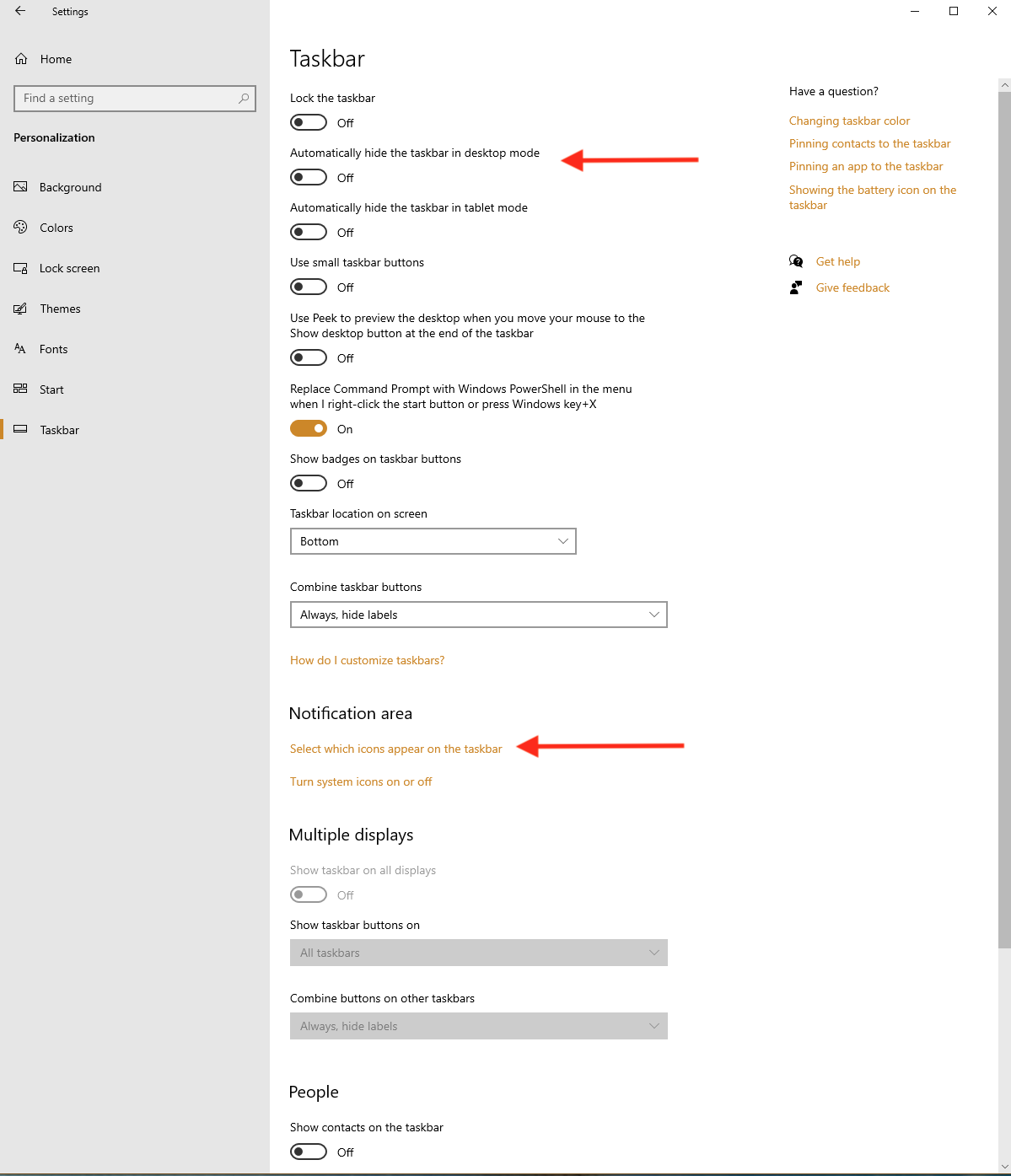 Settings

Home

Find a setting

Personalization

Background

Colors

Lock screen

Themes

Fonts

Start

Taskbar

Taskbar

Lock the taskbar

Off

Automatically hide the taskbar in desktop mode

Off

Automatically hide the taskbar in tablet mode

Off

Use small taskbar buttons

Off

Use Peek to preview the desktop when you move your mouse to the Show desktop button at the end of the taskbar

Off

Replace Command Prompt with Windows PowerShell in the menu when I right-click the start button or press Windows key+X

On

Show badges on taskbar buttons

Off

Taskbar location on screen

Bottom

Combine taskbar buttons

Always, hide labels

How do I customize taskbars?

Notification area

Select which icons appear on the taskbar

Turn system icons on or off

Multiple displays

Show taskbar on all displays

Off

Show taskbar buttons on

All taskbars

Combine buttons on other taskbars

Always, hide labels

People

Show contacts on the taskbar

Off

Have a question?

Changing taskbar color

Pinning contacts to the taskbar

Pinning an app to the taskbar

Showing the battery icon on the taskbar

Get help

Give feedback